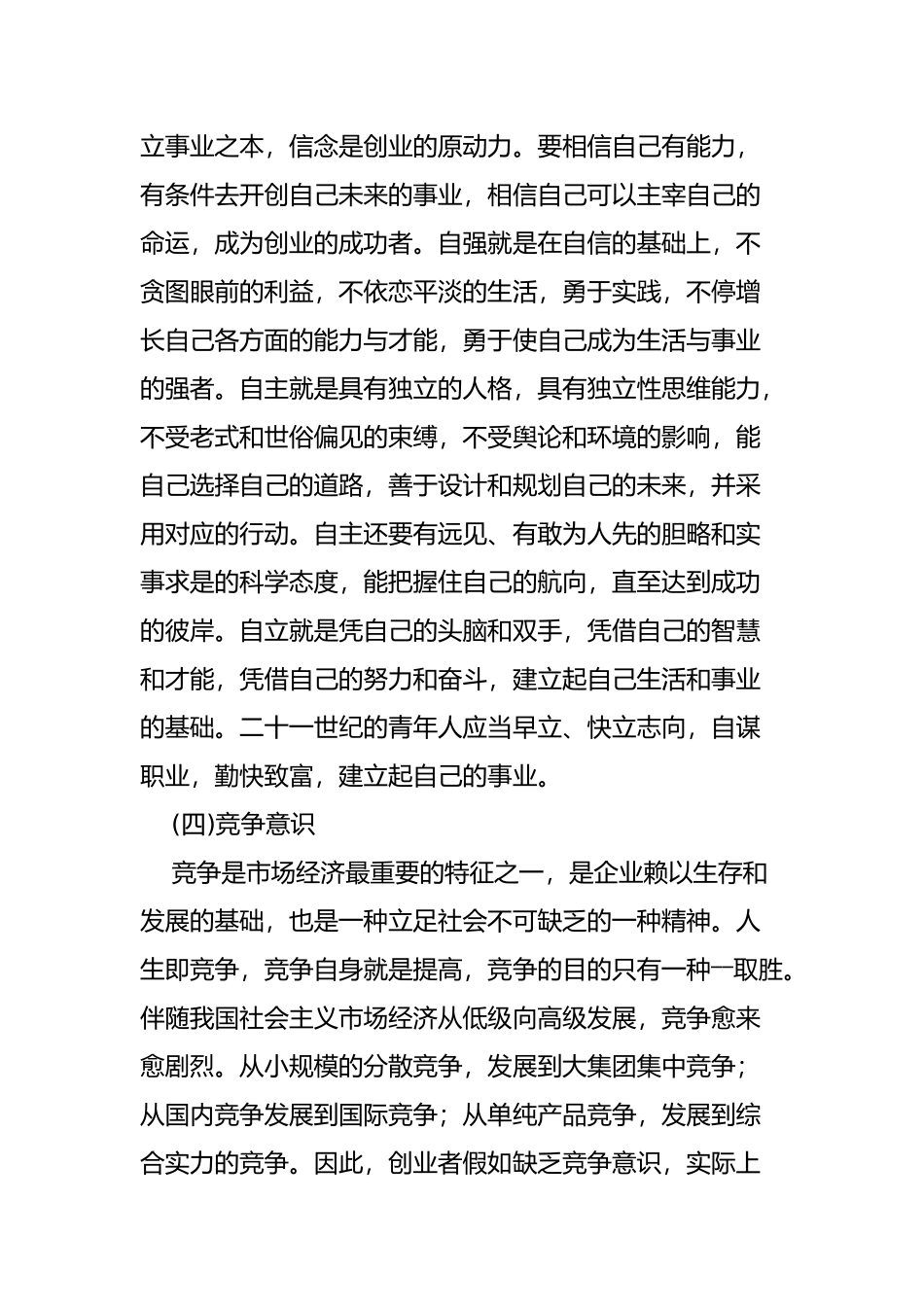 立事业之本，信念是创业的原动力。要相信自己有能力，有条件去开创自己未来的事业，相信自己可以主宰自己的命运，成为创业的成功者。自强就是在自信的基础上，不贪图眼前的利益，不依恋平淡的生活，勇于实践，不停增长自己各方面的能力与才能，勇于使自己成为生活与事业的强者。自主就是具有独立的人格，具有独立性思维能力，不受老式和世俗偏见的束缚，不受舆论和环境的影响，能自己选择自己的道路，善于设计和规划自己的未来，并采用对应的行动。自主还要有远见、有敢为人先的胆略和实事求是的科学态度，能把握住自己的航向，直至达到成功的彼岸。自立就是凭自己的头脑和双手，凭借自己的智慧和才能，凭借自己的努力和奋斗，建立起自己生活和事业的基础。二十一世纪的青年人应当早立、快立志向，自谋职业，勤快致富，建立起自己的事业。

(四)竞争意识

竞争是市场经济最重要的特征之一，是企业赖以生存和发展的基础，也是一种立足社会不可缺乏的一种精神。人生即竞争，竞争自身就是提高，竞争的目的只有一种一取胜。伴随我国社会主义市场经济从低级向高级发展，竞争愈来愈剧烈。从小规模的分散竞争，发展到大集团集中竞争；从国内竞争发展到国际竞争；从单纯产品竞争，发展到综合实力的竞争。因此，创业者假如缺乏竞争意识，实际上